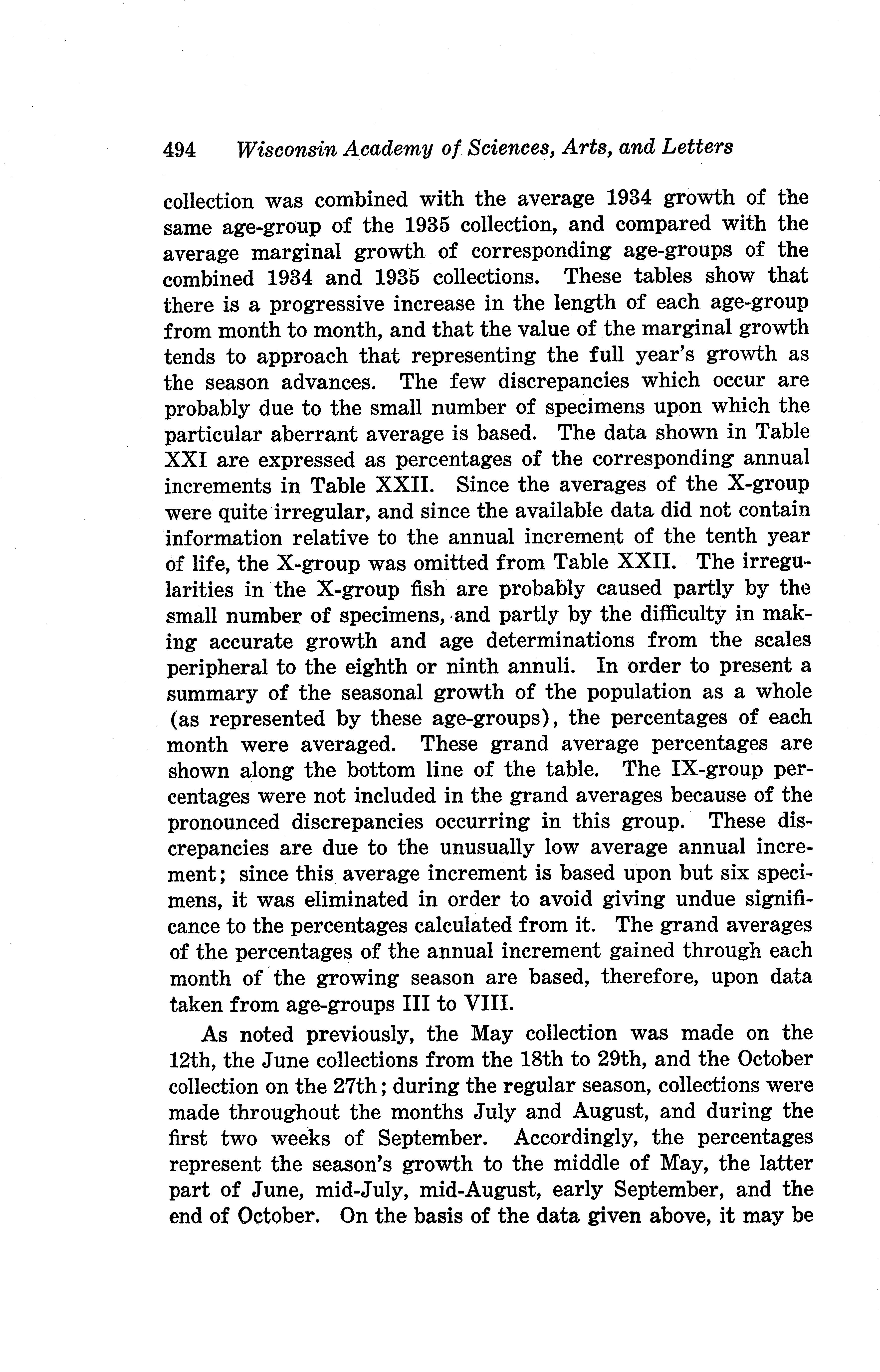 494 Wisconsin Academy of Sciences, Arts, and Letters

collection was combined with the average 1934 growth of the same age-group of the 1935 collection, and compared with the average marginal growth of corresponding age-groups of the combined 1934 and 1935 collections. These tables show that there is a progressive increase in the length of each age-group from month to month, and that the value of the marginal growth tends to approach that representing the full year's growth as the season advances. The few discrepancies which occur are probably due to the small number of specimens upon which the particular aberrant average is based. The data shown in Table XXI are expressed as percentages of the corresponding annual increments in Table XXII. Since the averages of the X-group were quite irregular, and since the available data did not contain information relative to the annual increment of the tenth year of life, the X-group was omitted from Table XXII. The irregularities in the X-group fish are probably caused partly by the small number of specimens, and partly by the difficulty in making accurate growth and age determinations from the scales peripheral to the eighth or ninth annuli. In order to present a summary of the seasonal growth of the population as a whole (as represented by these age-groups), the percentages of each month were averaged. These grand average percentages are shown along the bottom line of the table. The IX-group percentages were not included in the grand averages because of the pronounced discrepancies occurring in this group. These discrepancies are due to the unusually low average annual increment; since this average increment is based upon but six specimens, it was eliminated in order to avoid giving undue significance to the percentages calculated from it. The grand averages of the percentages of the annual increment gained through each month of the growing season are based, therefore, upon data taken from age-groups III to VIII.

As noted previously, the May collection was made on the 12th, the June collections from the 18th to 29th, and the October collection on the 27th; during the regular season, collections were made throughout the months July and August, and during the first two weeks of September. Accordingly, the percentages represent the season's growth to the middle of May, the latter part of June, mid-July, mid-August, early September, and the end of October. On the basis of the data given above, it may be